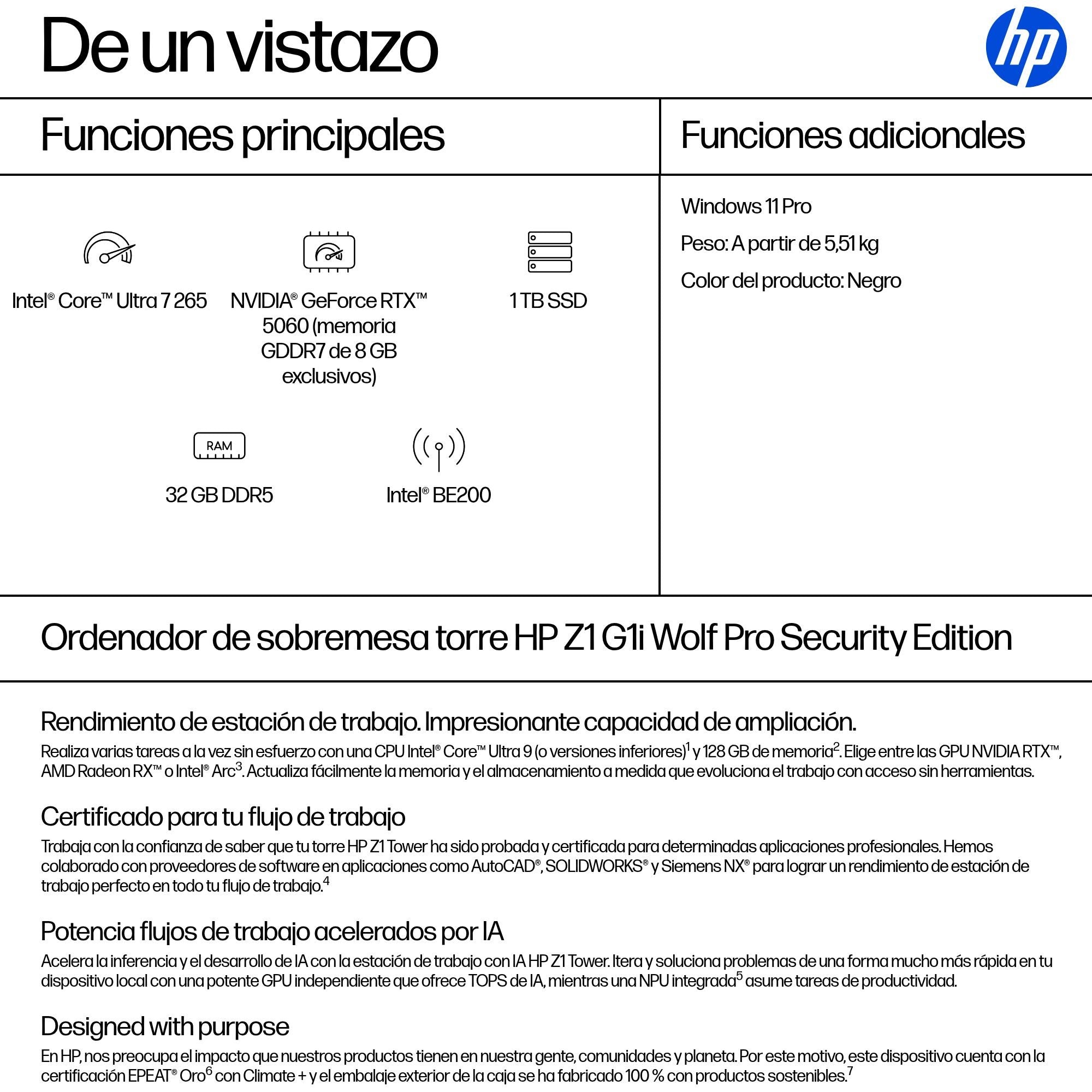 De un vistazo

hp

Funciones principales

Intel® Core™ Ultra 7 265

NVIDIA® GeForce RTX™ 5060 (memoria GDDR7 de 8 GB exclusivos)

1 TB SSD

RAM

32 GB DDR5

Intel® BE200

Funciones adicionales

Windows 11 Pro

Peso: A partir de 5,51 kg

Color del producto: Negro

Ordenador de sobremesa torre HP Z1 G1i Wolf Pro Security Edition

Rendimiento de estación de trabajo. Impresionante capacidad de ampliación.

Realiza varias tareas a la vez sin esfuerzo con una CPU Intel® Core™ Ultra 9 (o versiones inferiores)$^1$ y 128 GB de memoria$^2$. Elige entre las GPU NVIDIA RTX™, AMD Radeon RX™ o Intel® Arc$^3$. Actualiza fácilmente la memoria y el almacenamiento a medida que evoluciona el trabajo con acceso sin herramientas.

Certificado para tu flujo de trabajo

Trabaja con la confianza de saber que tu torre HP Z1 Tower ha sido probada y certificada para determinadas aplicaciones profesionales. Hemos colaborado con proveedores de software en aplicaciones como AutoCAD®, SOLIDWORKS® y Siemens NX® para lograr un rendimiento de estación de trabajo perfecto en todo tu flujo de trabajo.$^4$

Potencia flujos de trabajo acelerados por IA

Acelera la inferencia y el desarrollo de IA con la estación de trabajo con IA HP Z1 Tower. Itera y soluciona problemas de una forma mucho más rápida en tu dispositivo local con una potente GPU independiente que ofrece TOPS de IA, mientras una NPU integrada$^5$ asume tareas de productividad.

Designed with purpose

En HP, nos preocupa el impacto que nuestros productos tienen en nuestra gente, comunidades y planeta. Por este motivo, este dispositivo cuenta con la certificación EPEAT® Oro$^6$ con Climate + y el embalaje exterior de la caja se ha fabricado 100 % con productos sostenibles.$^7$